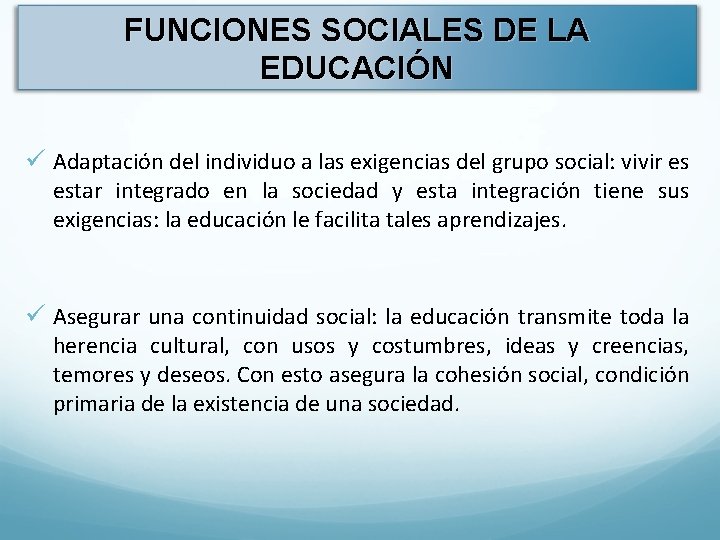 FUNCIONES SOCIALES DE LA EDUCACIÓN

✓ Adaptación del individuo a las exigencias del grupo social: vivir es estar integrado en la sociedad y esta integración tiene sus exigencias: la educación le facilita tales aprendizajes.

✓ Asegurar una continuidad social: la educación transmite toda la herencia cultural, con usos y costumbres, ideas y creencias, temores y deseos. Con esto asegura la cohesión social, condición primaria de la existencia de una sociedad.